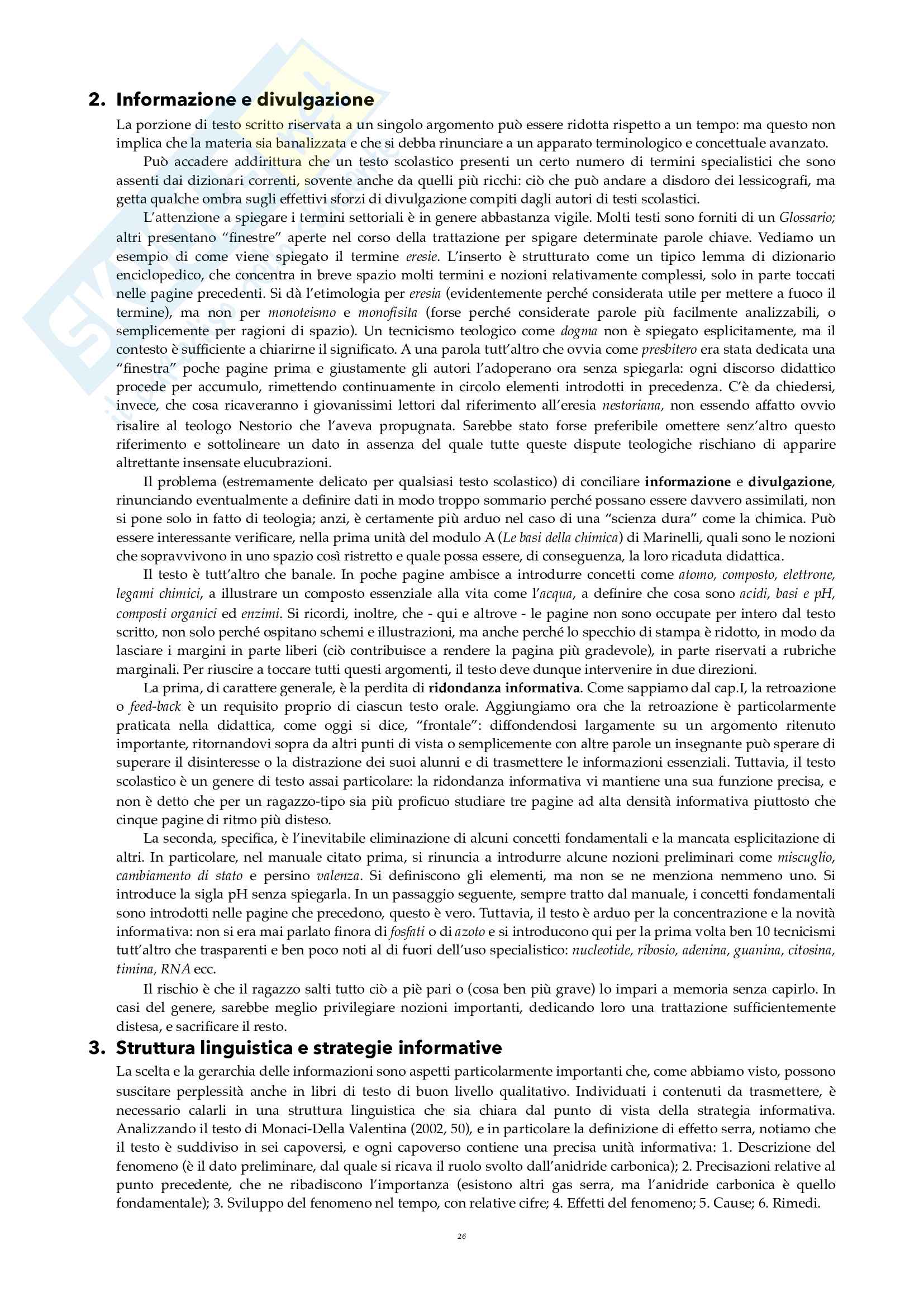 2. Informazione e divulgazione

La porzione di testo scritto riservata a un singolo argomento può essere ridotta rispetto a un tempo: ma questo non implica che la materia sia banalizzata e che si debba rinunciare a un apparato terminologico e concettuale avanzato.

Può accadere addirittura che un testo scolastico presenti un certo numero di termini specialistici che sono assenti dai dizionari correnti, sovente anche da quelli più ricchi: ciò che può andare a disdoro dei lessicografi, ma getta qualche ombra sugli effettivi sforzi di divulgazione compiti dagli autori di testi scolastici.

L'attenzione a spiegare i termini settoriali è in genere abbastanza vigile. Molti testi sono forniti di un Glossario; altri presentano "finestre" aperte nel corso della trattazione per spigare determinate parole chiave. Vediamo un esempio di come viene spiegato il termine eresie. L'inserto è strutturato come un tipico lemma di dizionario enciclopedico, che concentra in breve spazio molti termini e nozioni relativamente complessi, solo in parte toccati nelle pagine precedenti. Si dà l'etimologia per eresia (evidentemente perché considerata utile per mettere a fuoco il termine), ma non per monoteismo e monofisita (forse perché considerate parole più facilmente analizzabili, o semplicemente per ragioni di spazio). Un tecnicismo teologico come dogma non è spiegato esplicitamente, ma il contesto è sufficiente a chiarirne il significato. A una parola tutt'altro che ovvia come presbitero era stata dedicata una "finestra" poche pagine prima e giustamente gli autori l'adoperano ora senza spiegarla: ogni discorso didattico procede per accumulo, rimettendo continuamente in circolo elementi introdotti in precedenza. C'è da chiedersi, invece, che cosa ricaveranno i giovanissimi lettori dal riferimento all'eresia nestoriana, non essendo affatto ovvio risalire al teologo Nestorio che l'aveva propugnata. Sarebbe stato forse preferibile omettere senz'altro questo riferimento e sottolineare un dato in assenza del quale tutte queste dispute teologiche rischiano di apparire altrettante insensate elucubrazioni.

Il problema (estremamente delicato per qualsiasi testo scolastico) di conciliare informazione e divulgazione, rinunciando eventualmente a definire dati in modo troppo sommario perché possano essere davvero assimilati, non si pone solo in fatto di teologia; anzi, è certamente più arduo nel caso di una "scienza dura" come la chimica. Può essere interessante verificare, nella prima unità del modulo A (Le basi della chimica) di Marinelli, quali sono le nozioni che sopravvivono in uno spazio così ristretto e quale possa essere, di conseguenza, la loro ricaduta didattica.

Il testo è tutt'altro che banale. In poche pagine ambisce a introdurre concetti come atomo, composto, elettrone, legami chimici, a illustrare un composto essenziale alla vita come l'acqua, a definire che cosa sono acidi, basi e pH, composti organici ed enzimi. Si ricordi, inoltre, che - qui e altrove - le pagine non sono occupate per intero dal testo scritto, non solo perché ospitano schemi e illustrazioni, ma anche perché lo specchio di stampa è ridotto, in modo da lasciare i margini in parte liberi (ciò contribuisce a rendere la pagina più gradevole), in parte riservati a rubriche marginali. Per riuscire a toccare tutti questi argomenti, il testo deve dunque intervenire in due direzioni.

La prima, di carattere generale, è la perdita di ridondanza informativa. Come sappiamo dal cap.I, la retroazione o feed-back è un requisito proprio di ciascun testo orale. Aggiungiamo ora che la retroazione è particolarmente praticata nella didattica, come oggi si dice, "frontale": diffondendosi largamente su un argomento ritenuto importante, ritornandovi sopra da altri punti di vista o semplicemente con altre parole un insegnante può sperare di superare il disinteresse o la distrazione dei suoi alunni e di trasmettere le informazioni essenziali. Tuttavia, il testo scolastico è un genere di testo assai particolare: la ridondanza informativa vi mantiene una sua funzione precisa, e non è detto che per un ragazzo-tipo sia più proficuo studiare tre pagine ad alta densità informativa piuttosto che cinque pagine di ritmo più disteso.

La seconda, specifica, è l'inevitabile eliminazione di alcuni concetti fondamentali e la mancata esplicitazione di altri. In particolare, nel manuale citato prima, si rinuncia a introdurre alcune nozioni preliminari come miscuglio, cambiamento di stato e persino valenza. Si definiscono gli elementi, ma non se ne menziona nemmeno uno. Si introduce la sigla pH senza spiegarla. In un passaggio seguente, sempre tratto dal manuale, i concetti fondamentali sono introdotti nelle pagine che precedono, questo è vero. Tuttavia, il testo è arduo per la concentrazione e la novità informativa: non si era mai parlato finora di fosfati o di azoto e si introducono qui per la prima volta ben 10 tecnicismi tutt'altro che trasparenti e ben poco noti al di fuori dell'uso specialistico: nucleotide, ribosio, adenina, guanina, citosina, timina, RNA ecc.

Il rischio è che il ragazzo salti tutto ciò a piè pari o (cosa ben più grave) lo impari a memoria senza capirlo. In casi del genere, sarebbe meglio privilegiare nozioni importanti, dedicando loro una trattazione sufficientemente distesa, e sacrificare il resto.

3. Struttura linguistica e strategie informative

La scelta e la gerarchia delle informazioni sono aspetti particolarmente importanti che, come abbiamo visto, possono suscitare perplessità anche in libri di testo di buon livello qualitativo. Individuati i contenuti da trasmettere, è necessario calarli in una struttura linguistica che sia chiara dal punto di vista della strategia informativa. Analizzando il testo di Monaci-Della Valentina (2002, 50), e in particolare la definizione di effetto serra, notiamo che il testo è suddiviso in sei capoversi, e ogni capoverso contiene una precisa unità informativa: 1. Descrizione del fenomeno (è il dato preliminare, dal quale si ricava il ruolo svolto dall'anidride carbonica); 2. Precisazioni relative al punto precedente, che ne ribadiscono l'importanza (esistono altri gas serra, ma l'anidride carbonica è quello fondamentale); 3. Sviluppo del fenomeno nel tempo, con relative cifre; 4. Effetti del fenomeno; 5. Cause; 6. Rimedi.

26